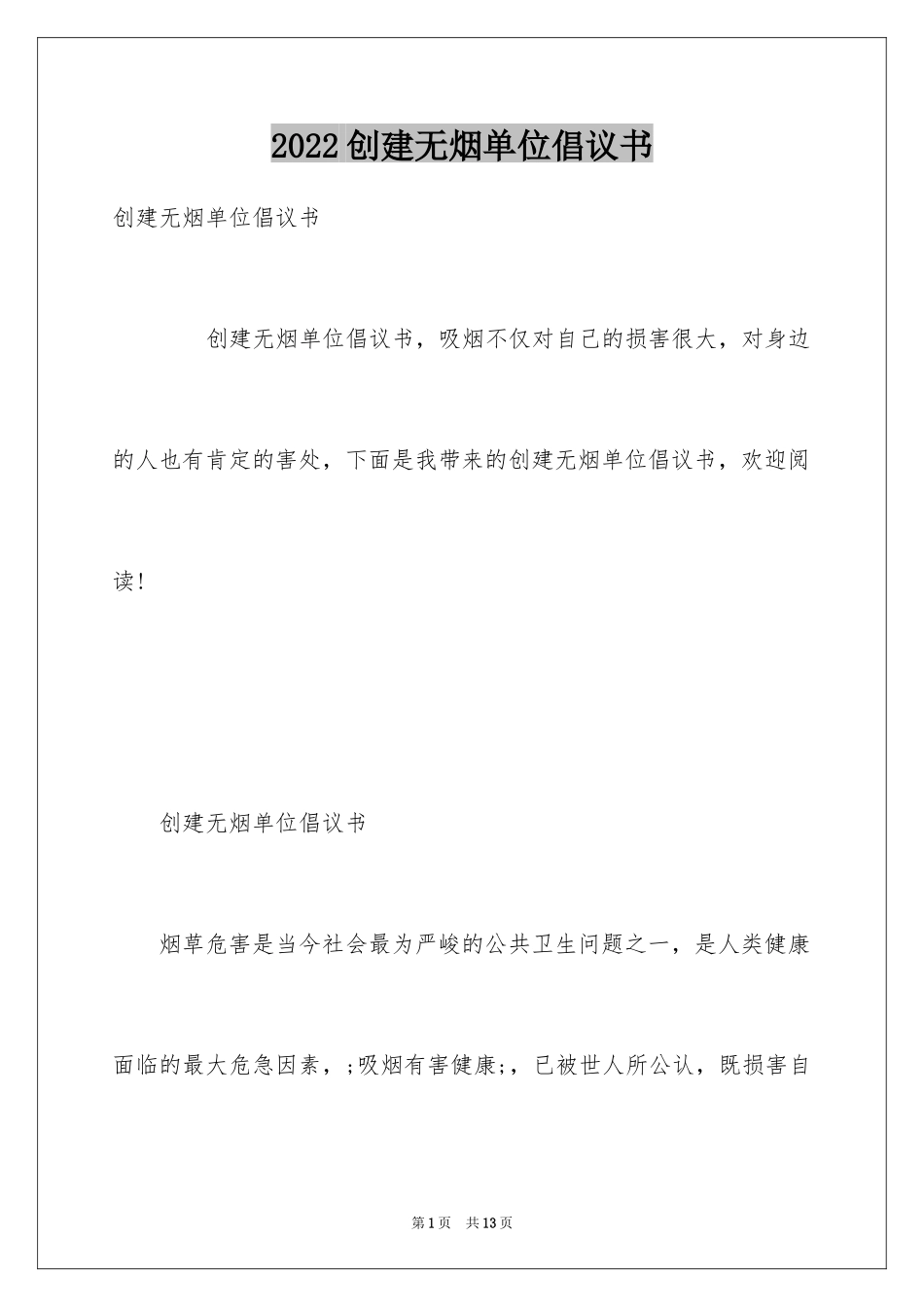 2022创建无烟单位倡议书

创建无烟单位倡议书

创建无烟单位倡议书，吸烟不仅对自己的损害很大，对身边的人也有肯定的害处，下面是我带来的创建无烟单位倡议书，欢迎阅读！

创建无烟单位倡议书

烟草危害是当今社会最为严峻的公共卫生问题之一，是人类健康面临的最大危急因素，;吸烟有害健康;，已被世人所公认，既损害自

第1页　共13页